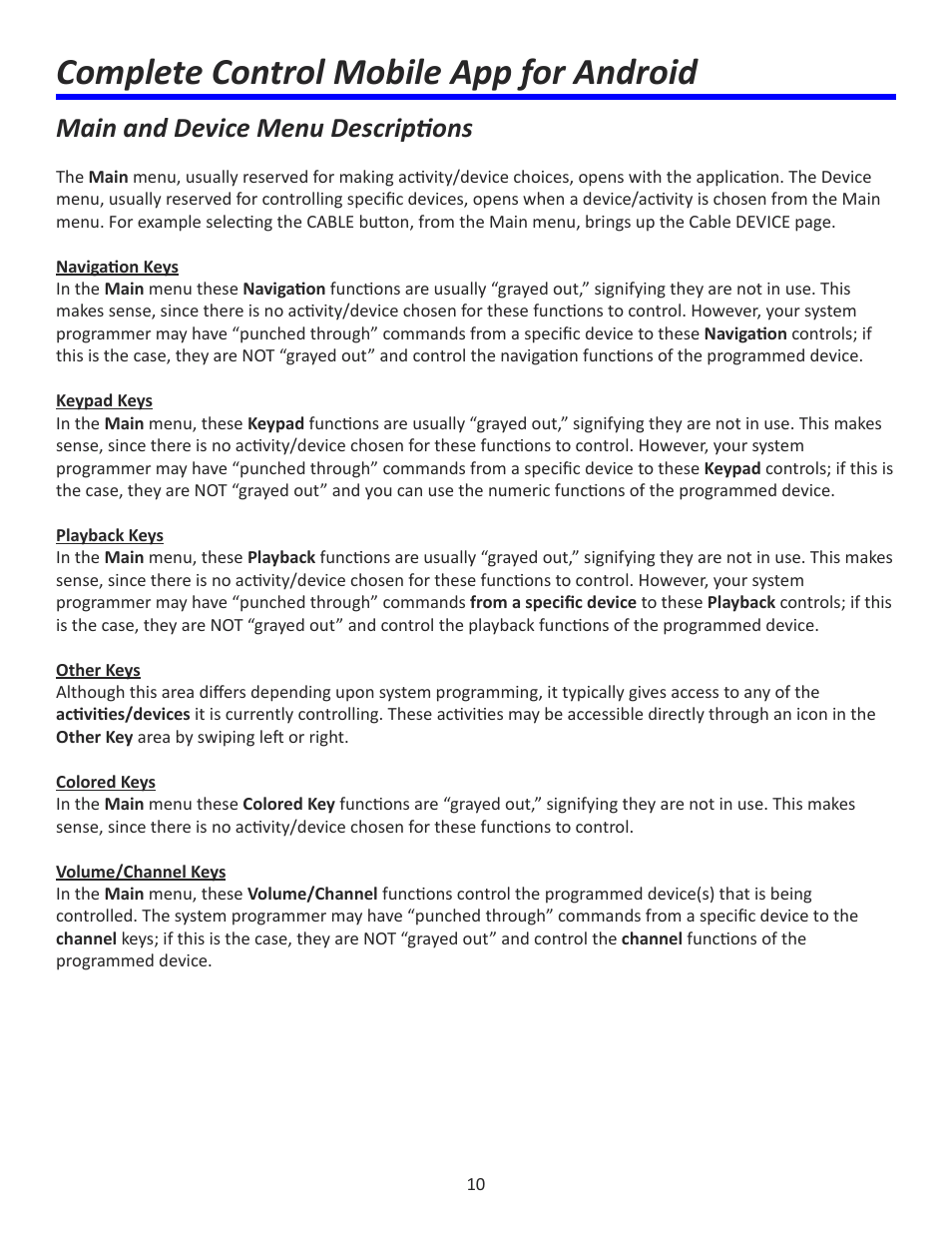 Complete Control Mobile App for Android

Main and Device Menu Descriptions

The Main menu, usually reserved for making activity/device choices, opens with the application. The Device menu, usually reserved for controlling specific devices, opens when a device/activity is chosen from the Main menu. For example selecting the CABLE button, from the Main menu, brings up the Cable DEVICE page.

Navigation Keys
In the Main menu these Navigation functions are usually “grayed out,” signifying they are not in use. This makes sense, since there is no activity/device chosen for these functions to control. However, your system programmer may have “punched through” commands from a specific device to these Navigation controls; if this is the case, they are NOT “grayed out” and control the navigation functions of the programmed device.

Keypad Keys
In the Main menu, these Keypad functions are usually “grayed out,” signifying they are not in use. This makes sense, since there is no activity/device chosen for these functions to control. However, your system programmer may have “punched through” commands from a specific device to these Keypad controls; if this is the case, they are NOT “grayed out” and you can use the numeric functions of the programmed device.

Playback Keys
In the Main menu, these Playback functions are usually “grayed out,” signifying they are not in use. This makes sense, since there is no activity/device chosen for these functions to control. However, your system programmer may have “punched through” commands from a specific device to these Playback controls; if this is the case, they are NOT “grayed out” and control the playback functions of the programmed device.

Other Keys
Although this area differs depending upon system programming, it typically gives access to any of the activities/devices it is currently controlling. These activities may be accessible directly through an icon in the Other Key area by swiping left or right.

Colored Keys
In the Main menu these Colored Key functions are “grayed out,” signifying they are not in use. This makes sense, since there is no activity/device chosen for these functions to control.

Volume/Channel Keys
In the Main menu, these Volume/Channel functions control the programmed device(s) that is being controlled. The system programmer may have “punched through” commands from a specific device to the channel keys; if this is the case, they are NOT “grayed out” and control the channel functions of the programmed device.

10